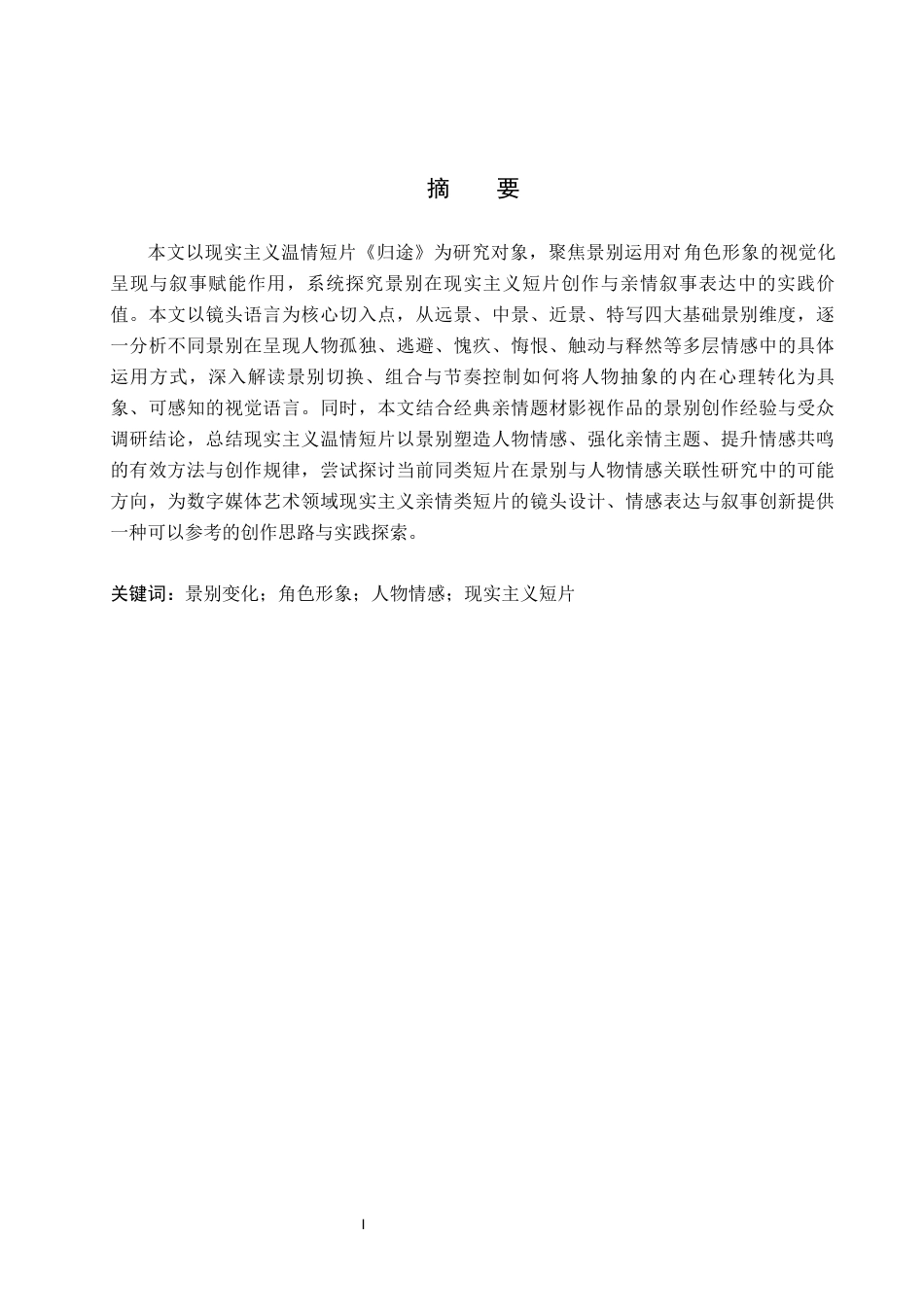 摘　要

本文以现实主义温情短片《归途》为研究对象，聚焦景别运用对角色形象的视觉化呈现与叙事赋能作用，系统探究景别在现实主义短片创作与亲情叙事表达中的实践价值。本文以镜头语言为核心切入点，从远景、中景、近景、特写四大基础景别维度，逐一分析不同景别在呈现人物孤独、逃避、愧疚、悔恨、触动与释然等多层情感中的具体运用方式，深入解读景别切换、组合与节奏控制如何将人物抽象的内在心理转化为具象、可感知的视觉语言。同时，本文结合经典亲情题材影视作品的景别创作经验与受众调研结论，总结现实主义温情短片以景别塑造人物情感、强化亲情主题、提升情感共鸣的有效方法与创作规律，尝试探讨当前同类短片在景别与人物情感关联性研究中的可能方向，为数字媒体艺术领域现实主义亲情类短片的镜头设计、情感表达与叙事创新提供一种可以参考的创作思路与实践探索。

关键词：景别变化；角色形象；人物情感；现实主义短片

I